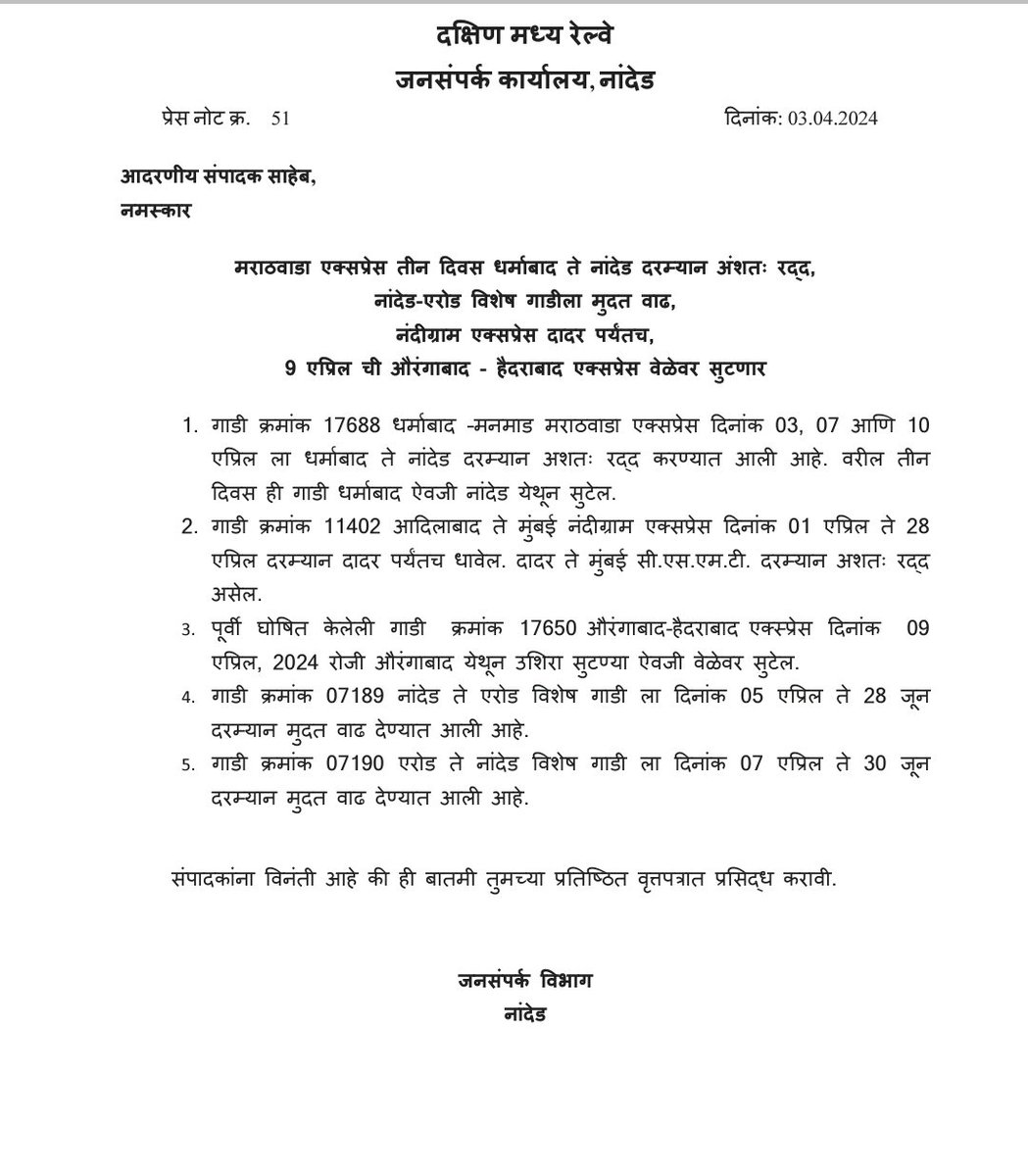 दक्षिण मध्य रेल्वे
जनसंपर्क कार्यालय, नांदेड

प्रेस नोट क्र. 51 दिनांक: 03.04.2024

आदरणीय संपादक साहेब,
नमस्कार

मराठवाडा एक्सप्रेस तीन दिवस धर्माबाद ते नांदेड दरम्यान अंशतः रद्द,
नांदेड-एरोड विशेष गाडीला मुदत वाढ,
नंदीग्राम एक्सप्रेस दादर पर्यंतच,
9 एप्रिल ची औरंगाबाद - हैदराबाद एक्सप्रेस वेळेवर सुटणार

1. गाडी क्रमांक 17688 धर्माबाद -मनमाड मराठवाडा एक्सप्रेस दिनांक 03, 07 आणि 10 एप्रिल ला धर्माबाद ते नांदेड दरम्यान अशतः रद्द करण्यात आली आहे. वरील तीन दिवस ही गाडी धर्माबाद ऐवजी नांदेड येथून सुटेल.

2. गाडी क्रमांक 11402 आदिलाबाद ते मुंबई नंदीग्राम एक्सप्रेस दिनांक 01 एप्रिल ते 28 एप्रिल दरम्यान दादर पर्यंतच धावेल. दादर ते मुंबई सी.एस.एम.टी. दरम्यान अशतः रद्द असेल.

3. पूर्वी घोषित केलेली गाडी क्रमांक 17650 औरंगाबाद-हैदराबाद एक्सप्रेस दिनांक 09 एप्रिल, 2024 रोजी औरंगाबाद येथून उशिरा सुटण्या ऐवजी वेळेवर सुटेल.

4. गाडी क्रमांक 07189 नांदेड ते एरोड विशेष गाडी ला दिनांक 05 एप्रिल ते 28 जून दरम्यान मुदत वाढ देण्यात आली आहे.

5. गाडी क्रमांक 07190 एरोड ते नांदेड विशेष गाडी ला दिनांक 07 एप्रिल ते 30 जून दरम्यान मुदत वाढ देण्यात आली आहे.

संपादकांना विनंती आहे की ही बातमी तुमच्या प्रतिष्ठित वृत्तपत्रात प्रसिद्ध करावी.

जनसंपर्क विभाग
नांदेड